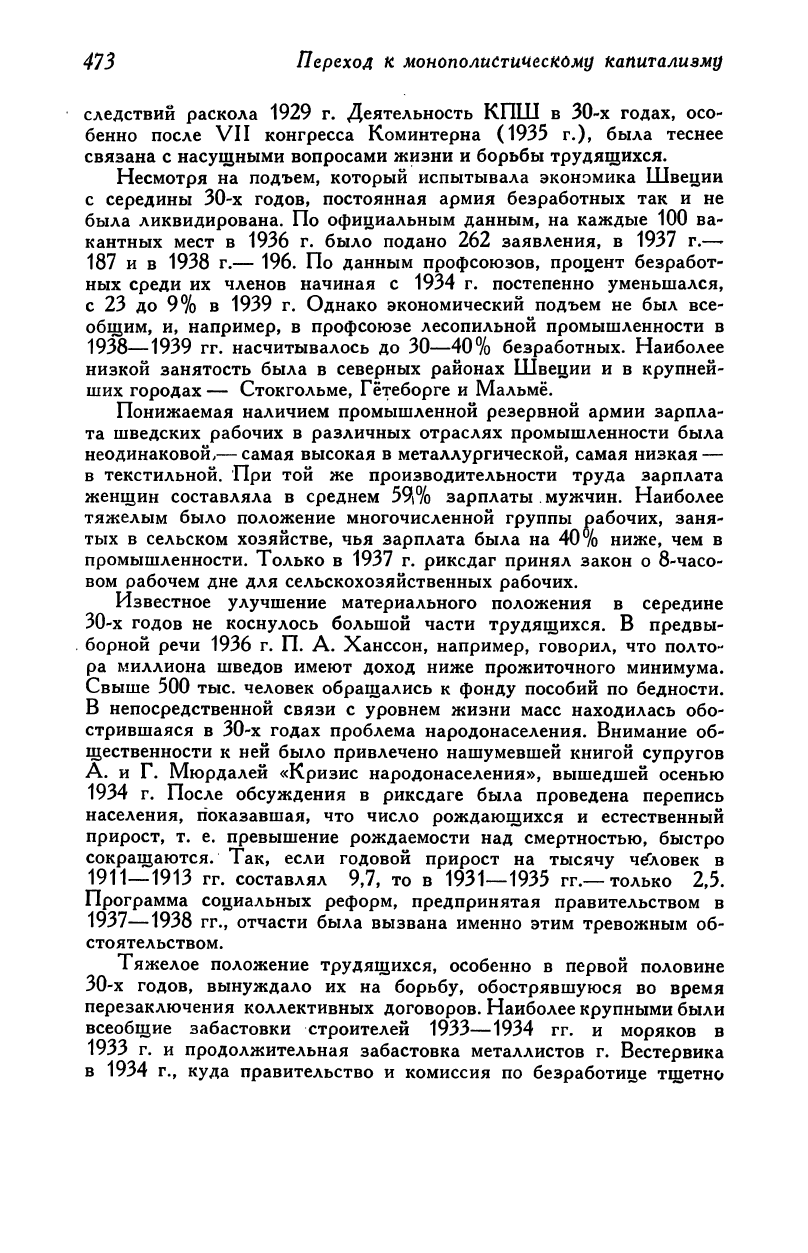 473 Переход к монополистическому капитализму

следствий раскола 1929 г. Деятельность КПШ в 30-х годах, особенно после VII конгресса Коминтерна (1935 г.), была теснее связана с насущными вопросами жизни и борьбы трудящихся.

Несмотря на подъем, который испытывала экономика Швеции с середины 30-х годов, постоянная армия безработных так и не была ликвидирована. По официальным данным, на каждые 100 вакантных мест в 1936 г. было подано 262 заявления, в 1937 г.— 187 и в 1938 г.— 196. По данным профсоюзов, процент безработных среди их членов начиная с 1934 г. постепенно уменьшался, с 23 до 9% в 1939 г. Однако экономический подъем не был всеобщим, и, например, в профсоюзе лесопильной промышленности в 1938—1939 гг. насчитывалось до 30—40% безработных. Наиболее низкой занятость была в северных районах Швеции и в крупнейших городах — Стокгольме, Гётеборге и Мальмё.

Понижаемая наличием промышленной резервной армии зарплата шведских рабочих в различных отраслях промышленности была неодинаковой,— самая высокая в металлургической, самая низкая — в текстильной. При той же производительности труда зарплата женщин составляла в среднем 59% зарплаты мужчин. Наиболее тяжелым было положение многочисленной группы рабочих, занятых в сельском хозяйстве, чья зарплата была на 40% ниже, чем в промышленности. Только в 1937 г. риксдаг принял закон о 8-часовом рабочем дне для сельскохозяйственных рабочих.

Известное улучшение материального положения в середине 30-х годов не коснулось большой части трудящихся. В предвыборной речи 1936 г. П. А. Ханссон, например, говорил, что полтора миллиона шведов имеют доход ниже прожиточного минимума. Свыше 500 тыс. человек обращались к фонду пособий по бедности. В непосредственной связи с уровнем жизни масс находилась обострившаяся в 30-х годах проблема народонаселения. Внимание общественности к ней было привлечено нашумевшей книгой супругов А. и Г. Мюрдалей «Кризис народонаселения», вышедшей осенью 1934 г. После обсуждения в риксдаге была проведена перепись населения, показавшая, что число рождающихся и естественный прирост, т. е. превышение рождаемости над смертностью, быстро сокращаются. Так, если годовой прирост на тысячу человек в 1911—1913 гг. составлял 9,7, то в 1931—1935 гг.— только 2,5. Программа социальных реформ, предпринятая правительством в 1937—1938 гг., отчасти была вызвана именно этим тревожным обстоятельством.

Тяжелое положение трудящихся, особенно в первой половине 30-х годов, вынуждало их на борьбу, обострявшуюся во время перезаключения коллективных договоров. Наиболее крупными были всеобщие забастовки строителей 1933—1934 гг. и моряков в 1933 г. и продолжительная забастовка металлистов г. Вестервика в 1934 г., куда правительство и комиссия по безработице тщетно